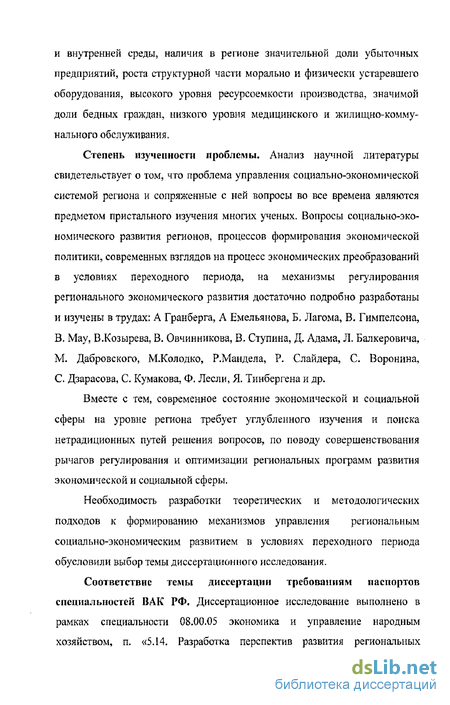 и внутренней среды, наличия в регионе значительной доли убыточных предприятий, роста структурной части морально и физически устаревшего оборудования, высокого уровня ресурсоемкости производства, значимой доли бедных граждан, низкого уровня медицинского и жилищно-коммунального обслуживания.

Степень изученности проблемы. Анализ научной литературы свидетельствует о том, что проблема управления социально-экономической системой региона и сопряженные с ней вопросы во все времена являются предметом пристального изучения многих ученых. Вопросы социально-экономического развития регионов, процессов формирования экономической политики, современных взглядов на процесс экономических преобразований в условиях переходного периода, на механизмы регулирования регионального экономического развития достаточно подробно разработаны и изучены в трудах: А Гранберга, А Емельянова, Б. Лагома, В. Гимпелсона, В. Мау, В.Козырева, В. Овчинникова, В. Ступина, Д. Адама, Л. Балкеровича, М. Дабровского, М.Колодко, Р.Мандела, Р. Слайдера, С. Воронина, С. Дзарасова, С. Кумакова, Ф. Лесли, Я. Тинбергена и др.

Вместе с тем, современное состояние экономической и социальной сферы на уровне региона требует углубленного изучения и поиска нетрадиционных путей решения вопросов, по поводу совершенствования рычагов регулирования и оптимизации региональных программ развития экономической и социальной сферы.

Необходимость разработки теоретических и методологических подходов к формированию механизмов управления региональным социально-экономическим развитием в условиях переходного периода обусловили выбор темы диссертационного исследования.

Соответствие темы диссертации требованиям паспортов специальностей ВАК РФ. Диссертационное исследование выполнено в рамках специальности 08.00.05 экономика и управление народным хозяйством, п. «5.14. Разработка перспектив развития региональных

dsLib.net
библиотека диссертаций